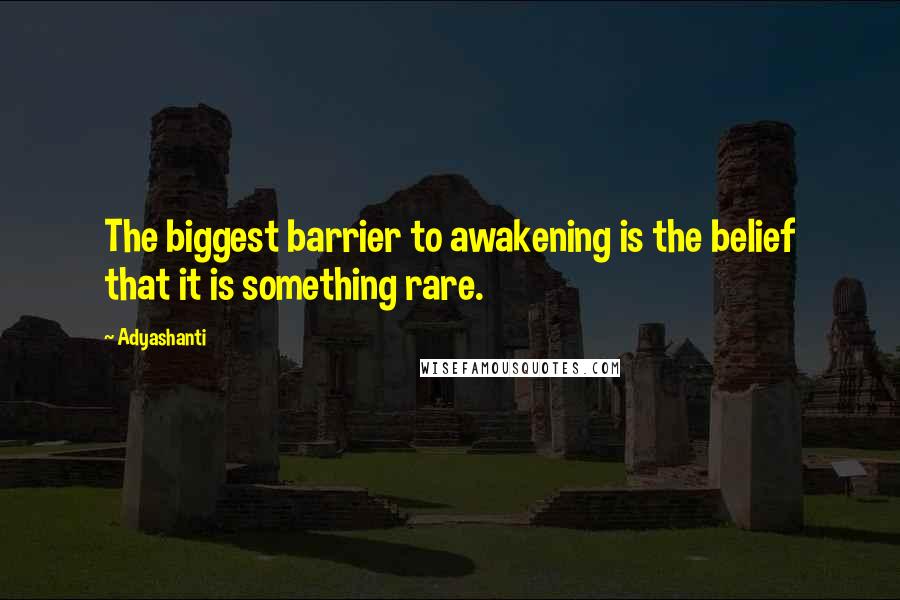 The biggest barrier to awakening is the belief that it is something rare.

~ Adyashanti

WISEFAMOUSQUOTES.COM